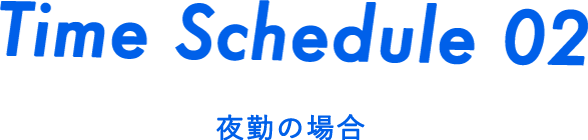 Time Schedule 02

夜勤の場合